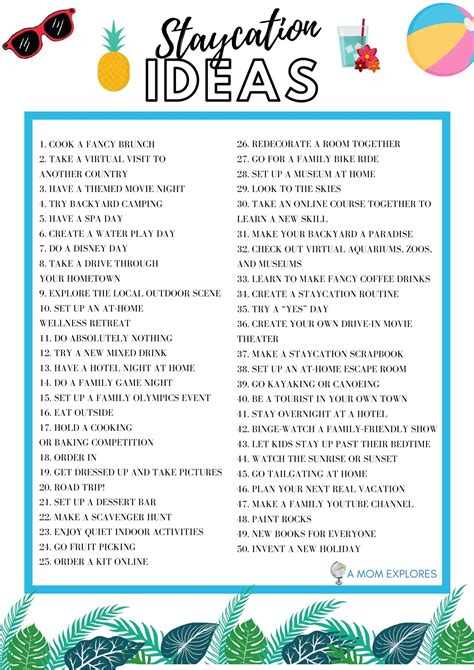 Staycation IDEAS

1. COOK A FANCY BRUNCH
2. TAKE A VIRTUAL VISIT TO ANOTHER COUNTRY
3. HAVE A THEMED MOVIE NIGHT
4. TRY BACKYARD CAMPING
5. HAVE A SPA DAY
6. CREATE A WATER PLAY DAY
7. DO A DISNEY DAY
8. TAKE A DRIVE THROUGH YOUR HOMETOWN
9. EXPLORE THE LOCAL OUTDOOR SCENE
10. SET UP AN AT-HOME WELLNESS RETREAT
11. DO ABSOLUTELY NOTHING
12. TRY A NEW MIXED DRINK
13. HAVE A HOTEL NIGHT AT HOME
14. DO A FAMILY GAME NIGHT
15. SET UP A FAMILY OLYMPICS EVENT
16. EAT OUTSIDE
17. HOLD A COOKING OR BAKING COMPETITION
18. ORDER IN
19. GET DRESSED UP AND TAKE PICTURES
20. ROAD TRIP!
21. SET UP A DESSERT BAR
22. MAKE A SCAVENGER HUNT
23. ENJOY QUIET INDOOR ACTIVITIES
24. GO FRUIT PICKING
25. ORDER A KIT ONLINE

26. REDECORATE A ROOM TOGETHER
27. GO FOR A FAMILY BIKE RIDE
28. SET UP A MUSEUM AT HOME
29. LOOK TO THE SKIES
30. TAKE AN ONLINE COURSE TOGETHER TO LEARN A NEW SKILL
31. MAKE YOUR BACKYARD A PARADISE
32. CHECK OUT VIRTUAL AQUARIUMS, ZOOS, AND MUSEUMS
33. LEARN TO MAKE FANCY COFFEE DRINKS
34. CREATE A STAYCATION ROUTINE
35. TRY A "YES" DAY
36. CREATE YOUR OWN DRIVE-IN MOVIE THEATER
37. MAKE A STAYCATION SCRAPBOOK
38. SET UP AN AT-HOME ESCAPE ROOM
39. GO KAYAKING OR CANOEING
40. BE A TOURIST IN YOUR OWN TOWN
41. STAY OVERNIGHT AT A HOTEL
42. BINGE-WATCH A FAMILY-FRIENDLY SHOW
43. LET KIDS STAY UP PAST THEIR BEDTIME
44. WATCH THE SUNRISE OR SUNSET
45. GO TAILGATING AT HOME
46. PLAN YOUR NEXT REAL VACATION
47. MAKE A FAMILY YOUTUBE CHANNEL
48. PAINT ROCKS
49. NEW BOOKS FOR EVERYONE
50. INVENT A NEW HOLIDAY

A MOM EXPLORES